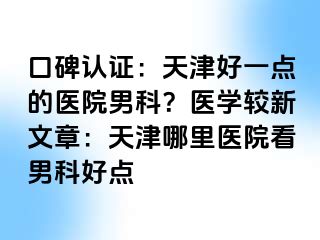 口碑认证：天津好一点的医院男科？医学较新文章：天津哪里医院看男科好点